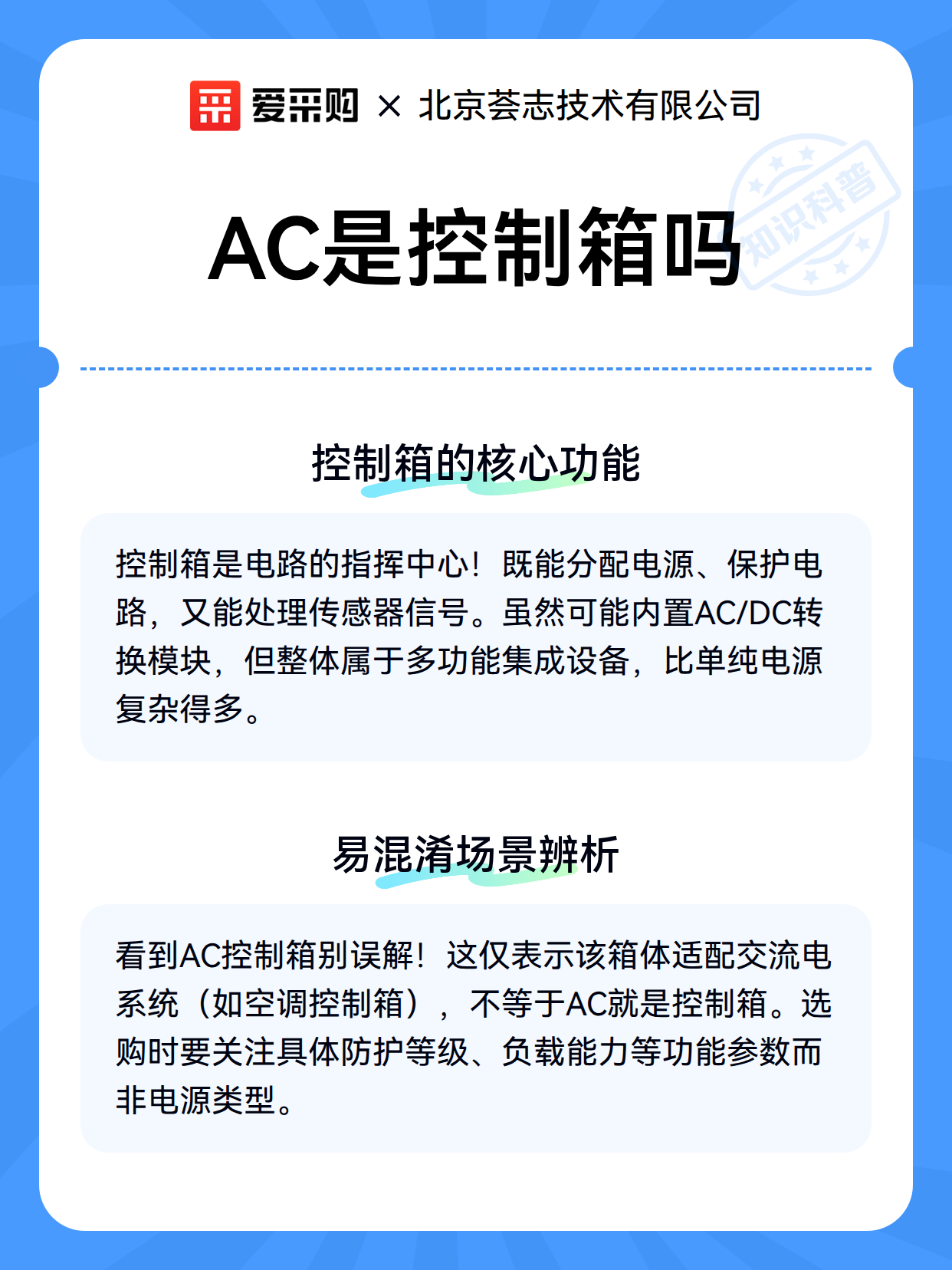 爱采购 × 北京荟志技术有限公司

知识科普

AC是控制箱吗

控制箱的核心功能

控制箱是电路的指挥中心！既能分配电源、保护电路，又能处理传感器信号。虽然可能内置AC/DC转换模块，但整体属于多功能集成设备，比单纯电源复杂得多。

易混淆场景辨析

看到AC控制箱别误解！这仅表示该箱体适配交流电系统（如空调控制箱），不等于AC就是控制箱。选购时要关注具体防护等级、负载能力等功能参数而非电源类型。